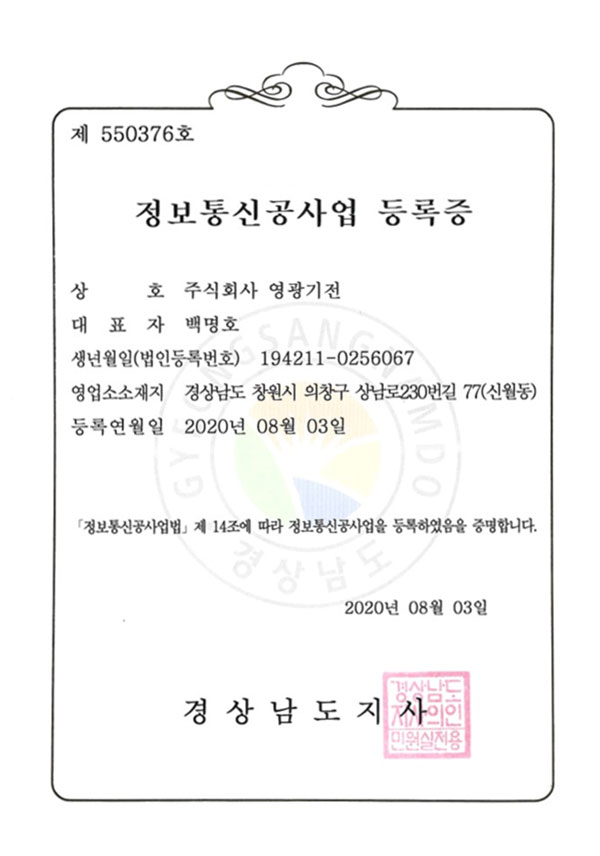 제 550376호

정보통신공사업 등록증

상 호 주식회사 영광기전
대 표 자 백명호
생년월일(법인등록번호) 194211-0256067
영업소소재지 경상남도 창원시 의창구 상남로230번길 77(신월동)
등록연월일 2020년 08월 03일

GYEONGSANGNAMDO
경상남도

「정보통신공사업법」 제 14조에 따라 정보통신공사업을 등록하였음을 증명합니다.

2020년 08월 03일

경 상 남 도 지 사

경상남도지사의인 민원실전용